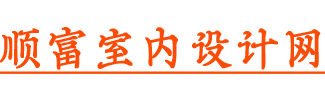 顺富室内设计网